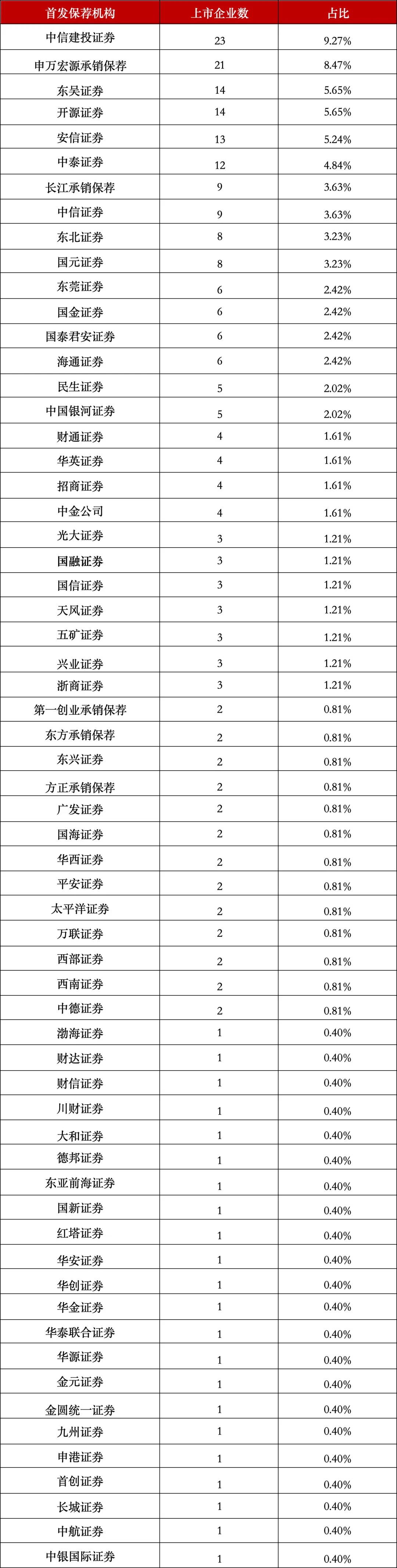 | 首发保荐机构 | 上市企业数 | 占比 |
|---|---|---|
| 中信建投证券 | 23 | 9.27% |
| 申万宏源承销保荐 | 21 | 8.47% |
| 东吴证券 | 14 | 5.65% |
| 开源证券 | 14 | 5.65% |
| 安信证券 | 13 | 5.24% |
| 中泰证券 | 12 | 4.84% |
| 长江承销保荐 | 9 | 3.63% |
| 中信证券 | 9 | 3.63% |
| 东北证券 | 8 | 3.23% |
| 国元证券 | 8 | 3.23% |
| 东莞证券 | 6 | 2.42% |
| 国金证券 | 6 | 2.42% |
| 国泰君安证券 | 6 | 2.42% |
| 海通证券 | 6 | 2.42% |
| 民生证券 | 5 | 2.02% |
| 中国银河证券 | 5 | 2.02% |
| 财通证券 | 4 | 1.61% |
| 华英证券 | 4 | 1.61% |
| 招商证券 | 4 | 1.61% |
| 中金公司 | 4 | 1.61% |
| 光大证券 | 3 | 1.21% |
| 国融证券 | 3 | 1.21% |
| 国信证券 | 3 | 1.21% |
| 天风证券 | 3 | 1.21% |
| 五矿证券 | 3 | 1.21% |
| 兴业证券 | 3 | 1.21% |
| 浙商证券 | 3 | 1.21% |
| 第一创业承销保荐 | 2 | 0.81% |
| 东方承销保荐 | 2 | 0.81% |
| 东兴证券 | 2 | 0.81% |
| 方正承销保荐 | 2 | 0.81% |
| 广发证券 | 2 | 0.81% |
| 国海证券 | 2 | 0.81% |
| 华西证券 | 2 | 0.81% |
| 平安证券 | 2 | 0.81% |
| 太平洋证券 | 2 | 0.81% |
| 万联证券 | 2 | 0.81% |
| 西部证券 | 2 | 0.81% |
| 西南证券 | 2 | 0.81% |
| 中德证券 | 2 | 0.81% |
| 渤海证券 | 1 | 0.40% |
| 财达证券 | 1 | 0.40% |
| 财信证券 | 1 | 0.40% |
| 川财证券 | 1 | 0.40% |
| 大和证券 | 1 | 0.40% |
| 德邦证券 | 1 | 0.40% |
| 东亚前海证券 | 1 | 0.40% |
| 国新证券 | 1 | 0.40% |
| 红塔证券 | 1 | 0.40% |
| 华安证券 | 1 | 0.40% |
| 华创证券 | 1 | 0.40% |
| 华金证券 | 1 | 0.40% |
| 华泰联合证券 | 1 | 0.40% |
| 华源证券 | 1 | 0.40% |
| 金元证券 | 1 | 0.40% |
| 金圆统一证券 | 1 | 0.40% |
| 九州证券 | 1 | 0.40% |
| 申港证券 | 1 | 0.40% |
| 首创证券 | 1 | 0.40% |
| 长城证券 | 1 | 0.40% |
| 中航证券 | 1 | 0.40% |
| 中银国际证券 | 1 | 0.40% |